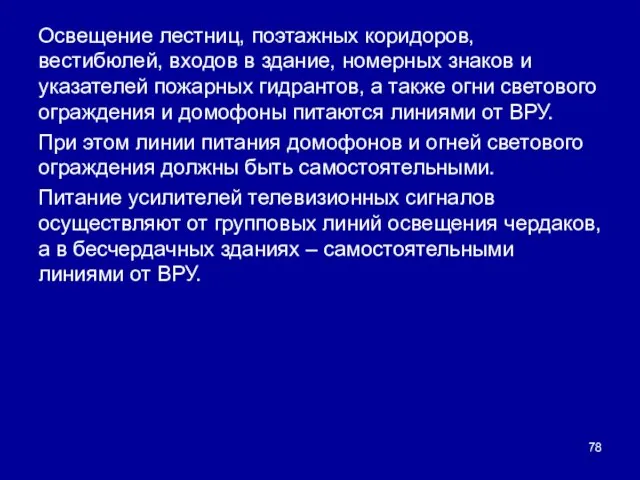 Освещение лестниц, поэтажных коридоров, вестибюлей, входов в здание, номерных знаков и указателей пожарных гидрантов, а также огни светового ограждения и домофоны питаются линиями от ВРУ.

При этом линии питания домофонов и огней светового ограждения должны быть самостоятельными.

Питание усилителей телевизионных сигналов осуществляют от групповых линий освещения чердаков, а в бесчердачных зданиях – самостоятельными линиями от ВРУ.

78